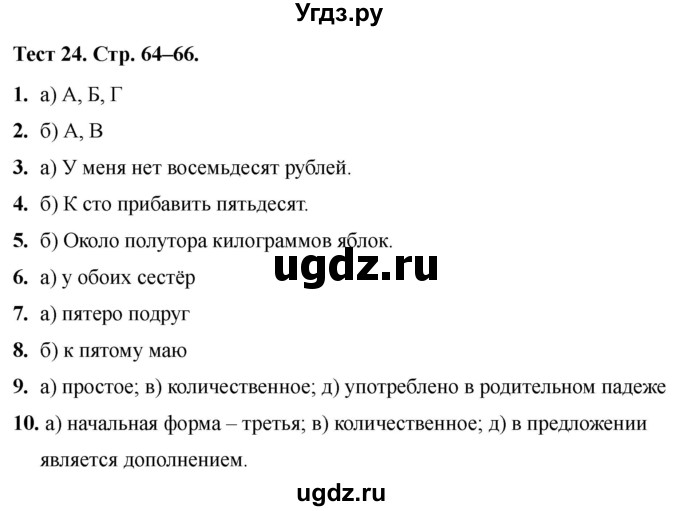 Угдз.ру

Тест 24. Стр. 64–66.

1. а) А, Б, Г

2. б) А, В

3. а) У меня нет восемьдесят рублей.

4. б) К сто прибавить пятьдесят.

5. б) Около полутора килограммов яблок.

ugdz.ru

6. а) у обоих сестёр

7. а) пятеро подруг

8. б) к пятому маю

9. а) простое; в) количественное; д) употреблено в родительном падеже

10. а) начальная форма – третья; в) количественное; д) в предложении является дополнением.

ugdz.ru